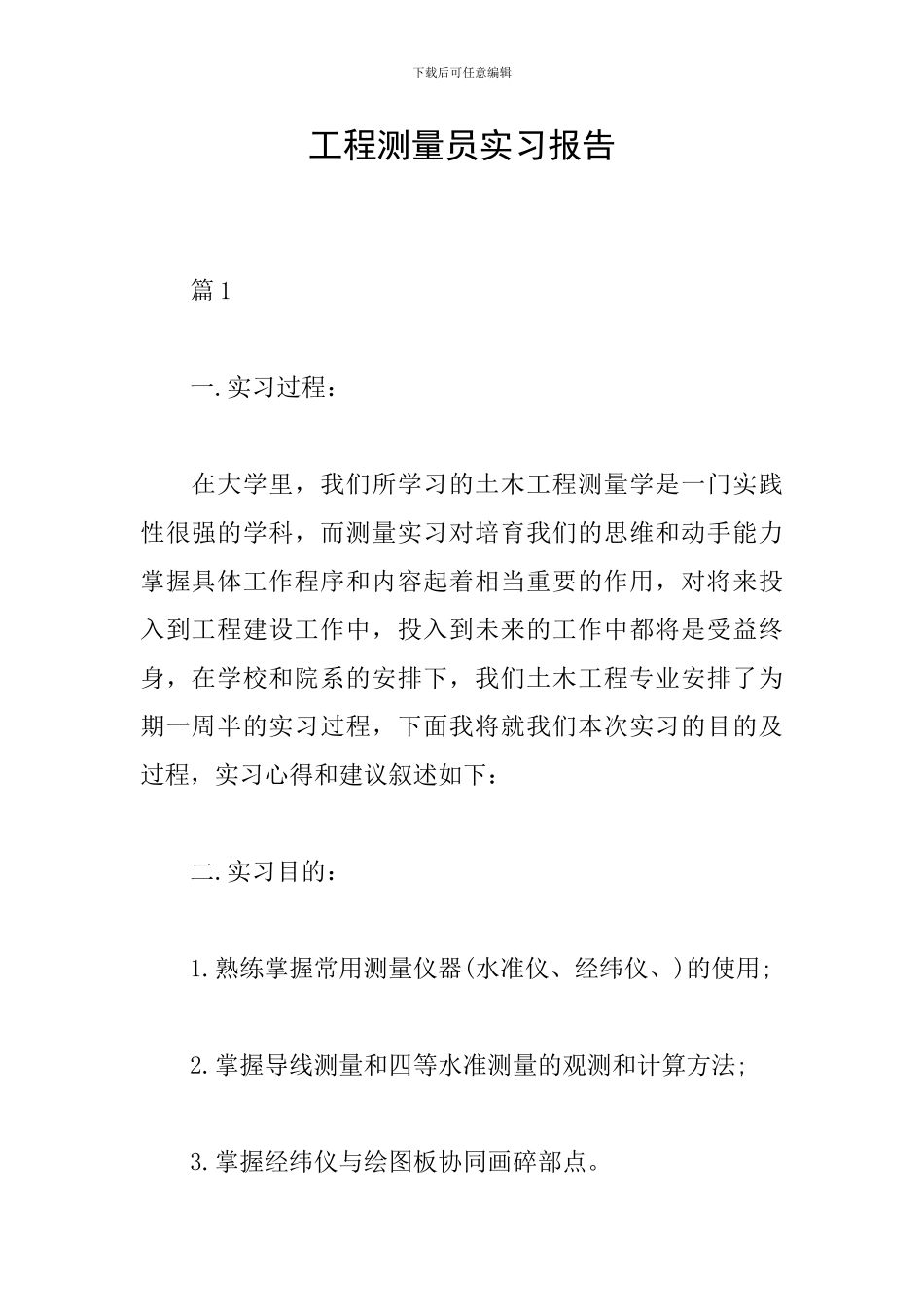 下载后可任意编辑

工程测量员实习报告

篇1

一.实习过程：

在大学里，我们所学习的土木工程测量学是一门实践性很强的学科，而测量实习对培育我们的思维和动手能力掌握具体工作程序和内容起着相当重要的作用，对将来投入到工程建设工作中，投入到未来的工作中都将是受益终身，在学校和院系的安排下，我们土木工程专业安排了为期一周半的实习过程，下面我将就我们本次实习的目的及过程，实习心得和建议叙述如下：

二.实习目的：

1.熟练掌握常用测量仪器(水准仪、经纬仪、)的使用;

2.掌握导线测量和四等水准测量的观测和计算方法;

3.掌握经纬仪与绘图板协同画碎部点。